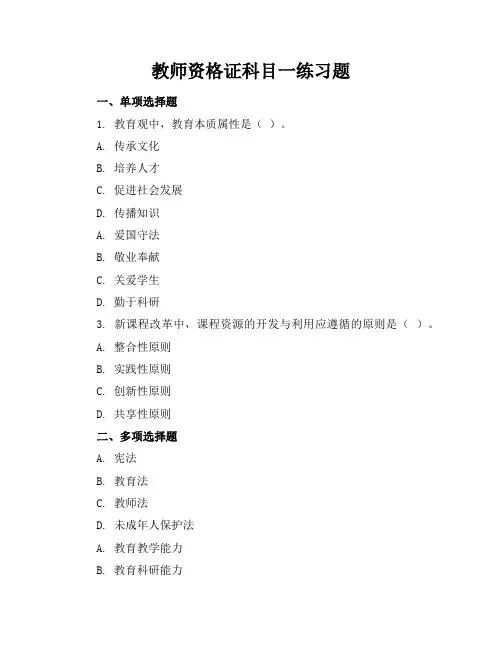 教师资格证科目一练习题

一、单项选择题

1. 教育观中，教育本质属性是（ ）。

A. 传承文化

B. 培养人才

C. 促进社会发展

D. 传播知识

A. 爱国守法

B. 敬业奉献

C. 关爱学生

D. 勤于科研

3. 新课程改革中，课程资源的开发与利用应遵循的原则是（ ）。

A. 整合性原则

B. 实践性原则

C. 创新性原则

D. 共享性原则

二、多项选择题

A. 宪法

B. 教育法

C. 教师法

D. 未成年人保护法

A. 教育教学能力

B. 教育科研能力